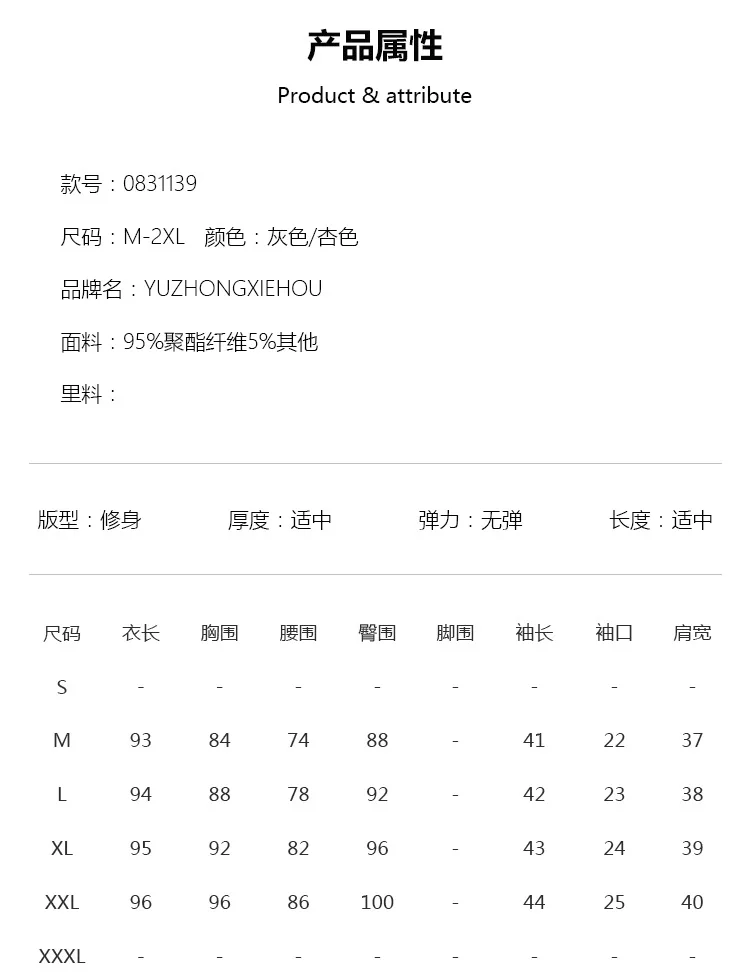 产品属性
Product & attribute

款号：0831139

尺码：M-2XL　颜色：灰色/杏色

品牌名：YUZHONGXIEHOU

面料：95%聚酯纤维5%其他

里料：

版型：修身　厚度：适中　弹力：无弹　长度：适中

| 尺码 | 衣长 | 胸围 | 腰围 | 臀围 | 脚围 | 袖长 | 袖口 | 肩宽 |
|---|---|---|---|---|---|---|---|---|
| S | - | - | - | - | - | - | - | - |
| M | 93 | 84 | 74 | 88 | - | 41 | 22 | 37 |
| L | 94 | 88 | 78 | 92 | - | 42 | 23 | 38 |
| XL | 95 | 92 | 82 | 96 | - | 43 | 24 | 39 |
| XXL | 96 | 96 | 86 | 100 | - | 44 | 25 | 40 |
| XXXL | - | - | - | - | - | - | - | - |